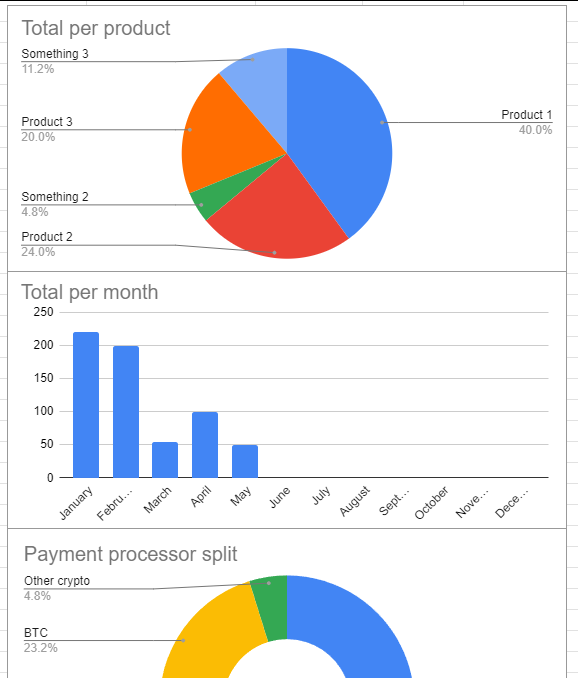 Total per product

Something 3
11.2%

Product 3
20.0%

Something 2
4.8%

Product 2
24.0%

Product 1
40.0%

Total per month

250
200
150
100
50
0

January
Febru...
March
April
May
June
July
August
Sept...
October
Nove...
Dece...

Payment processor split

Other crypto
4.8%

BTC
23.2%